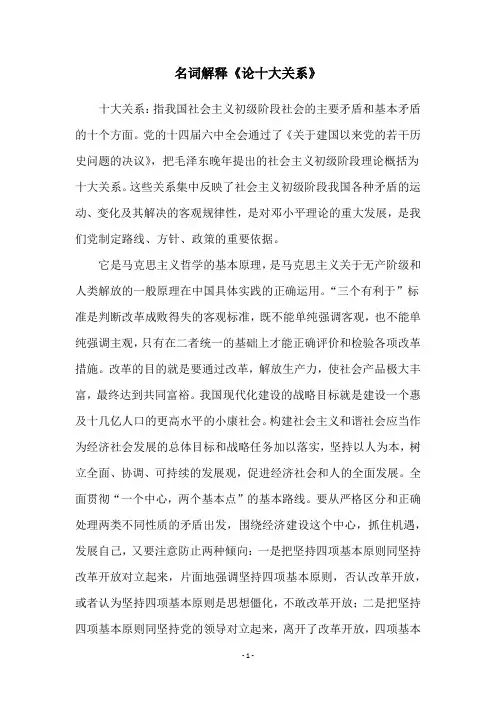 名词解释《论十大关系》

十大关系：指我国社会主义初级阶段社会的主要矛盾和基本矛盾的十个方面。党的十四届六中全会通过了《关于建国以来党的若干历史问题的决议》，把毛泽东晚年提出的社会主义初级阶段理论概括为十大关系。这些关系集中反映了社会主义初级阶段我国各种矛盾的运动、变化及其解决的客观规律性，是对邓小平理论的重大发展，是我们党制定路线、方针、政策的重要依据。

它是马克思主义哲学的基本原理，是马克思主义关于无产阶级和人类解放的一般原理在中国具体实践的正确运用。“三个有利于”标准是判断改革成败得失的客观标准，既不能单纯强调客观，也不能单纯强调主观，只有在二者统一的基础上才能正确评价和检验各项改革措施。改革的目的就是要通过改革，解放生产力，使社会产品极大丰富，最终达到共同富裕。我国现代化建设的战略目标就是建设一个惠及十几亿人口的更高水平的小康社会。构建社会主义和谐社会应当作为经济社会发展的总体目标和战略任务加以落实，坚持以人为本，树立全面、协调、可持续的发展观，促进经济社会和人的全面发展。全面贯彻“一个中心，两个基本点”的基本路线。要从严格区分和正确处理两类不同性质的矛盾出发，围绕经济建设这个中心，抓住机遇，发展自己，又要注意防止两种倾向：一是把坚持四项基本原则同坚持改革开放对立起来，片面地强调坚持四项基本原则，否认改革开放，或者认为坚持四项基本原则是思想僵化，不敢改革开放；二是把坚持四项基本原则同坚持党的领导对立起来，离开了改革开放，四项基本

- 1 -